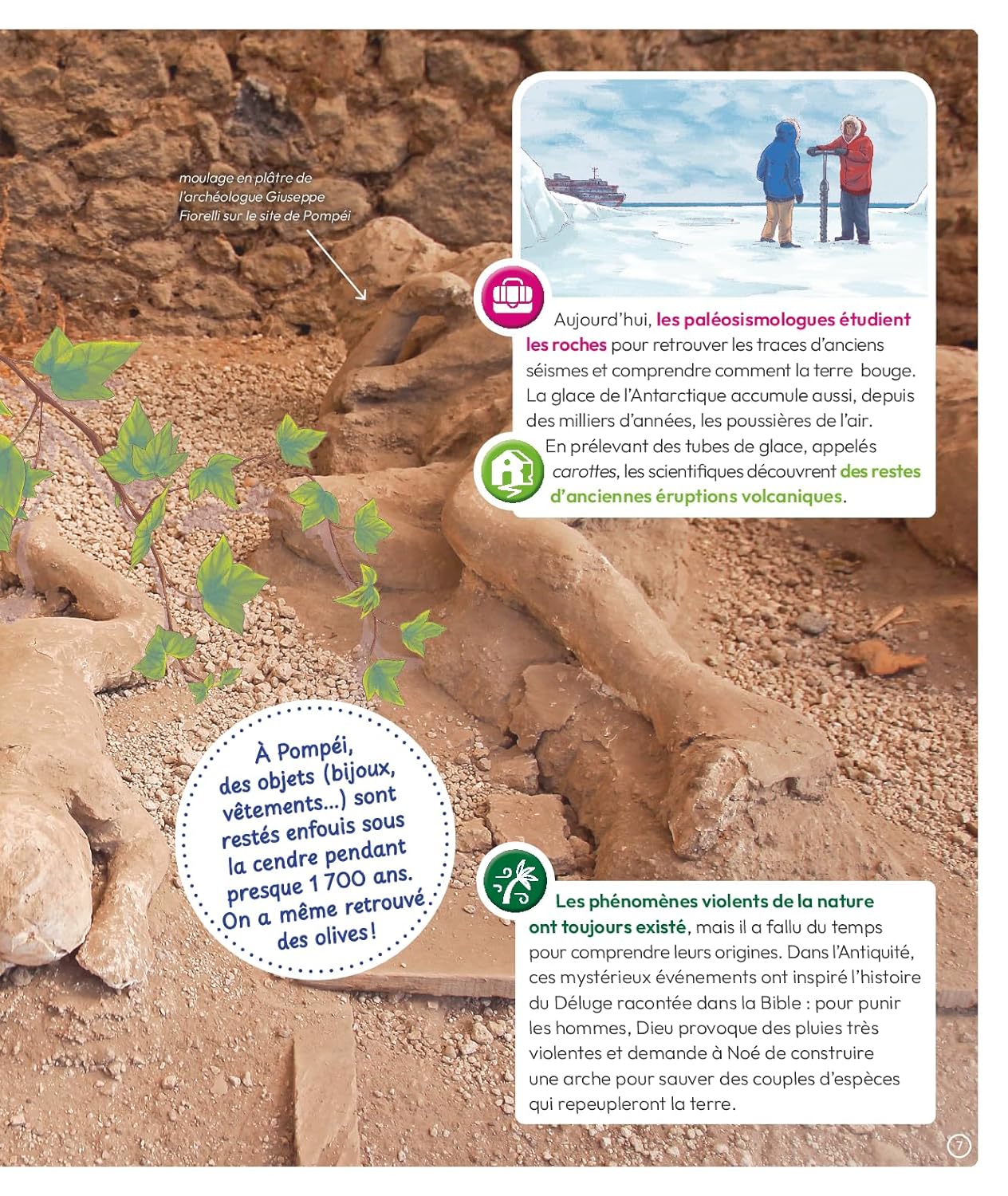 moulage en plâtre de l'archéologue Giuseppe Fiorelli sur le site de Pompéi

Aujourd'hui, les paléosismologues étudient les roches pour retrouver les traces d'anciens séismes et comprendre comment la terre bouge. La glace de l'Antarctique accumule aussi, depuis des milliers d'années, les poussières de l'air.

En prélevant des tubes de glace, appelés carottes, les scientifiques découvrent des restes d'anciennes éruptions volcaniques.

À Pompéi, des objets (bijoux, vêtements...) sont restés enfouis sous la cendre pendant presque 1 700 ans. On a même retrouvé des olives !

Les phénomènes violents de la nature ont toujours existé, mais il a fallu du temps pour comprendre leurs origines. Dans l'Antiquité, ces mystérieux événements ont inspiré l'histoire du Déluge racontée dans la Bible : pour punir les hommes, Dieu provoque des pluies très violentes et demande à Noé de construire une arche pour sauver des couples d'espèces qui repeupleront la terre.

7